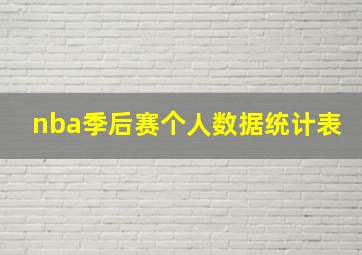 nba季后赛个人数据统计表